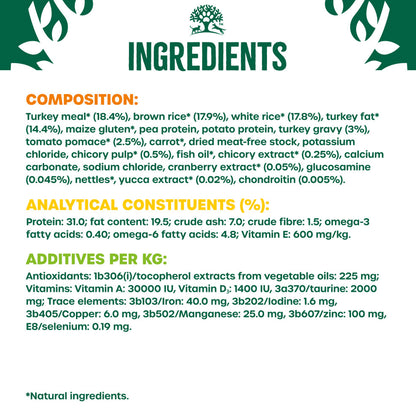 INGREDIENTS

COMPOSITION:

Turkey meal* (18.4%), brown rice* (17.9%), white rice* (17.8%), turkey fat* (14.4%), maize gluten*, pea protein, potato protein, turkey gravy (3%), tomato pomace* (2.5%), carrot*, dried meat-free stock, potassium chloride, chicory pulp* (0.5%), fish oil*, chicory extract* (0.25%), calcium carbonate, sodium chloride, cranberry extract* (0.05%), glucosamine (0.045%), nettles*, yucca extract* (0.02%), chondroitin (0.005%).

ANALYTICAL CONSTITUENTS (%):

Protein: 31.0; fat content: 19.5; crude ash: 7.0; crude fibre: 1.5; omega-3 fatty acids: 0.40; omega-6 fatty acids: 4.8; Vitamin E: 600 mg/kg.

ADDITIVES PER KG:

Antioxidants: 1b306(i)/tocopherol extracts from vegetable oils: 225 mg; Vitamins: Vitamin A: 30000 IU, Vitamin $D_3$: 1400 IU, 3a370/taurine: 2000 mg; Trace elements: 3b103/Iron: 40.0 mg, 3b202/Iodine: 1.6 mg, 3b405/Copper: 6.0 mg, 3b502/Manganese: 25.0 mg, 3b607/zinc: 100 mg, E8/selenium: 0.19 mg.

*Natural ingredients.